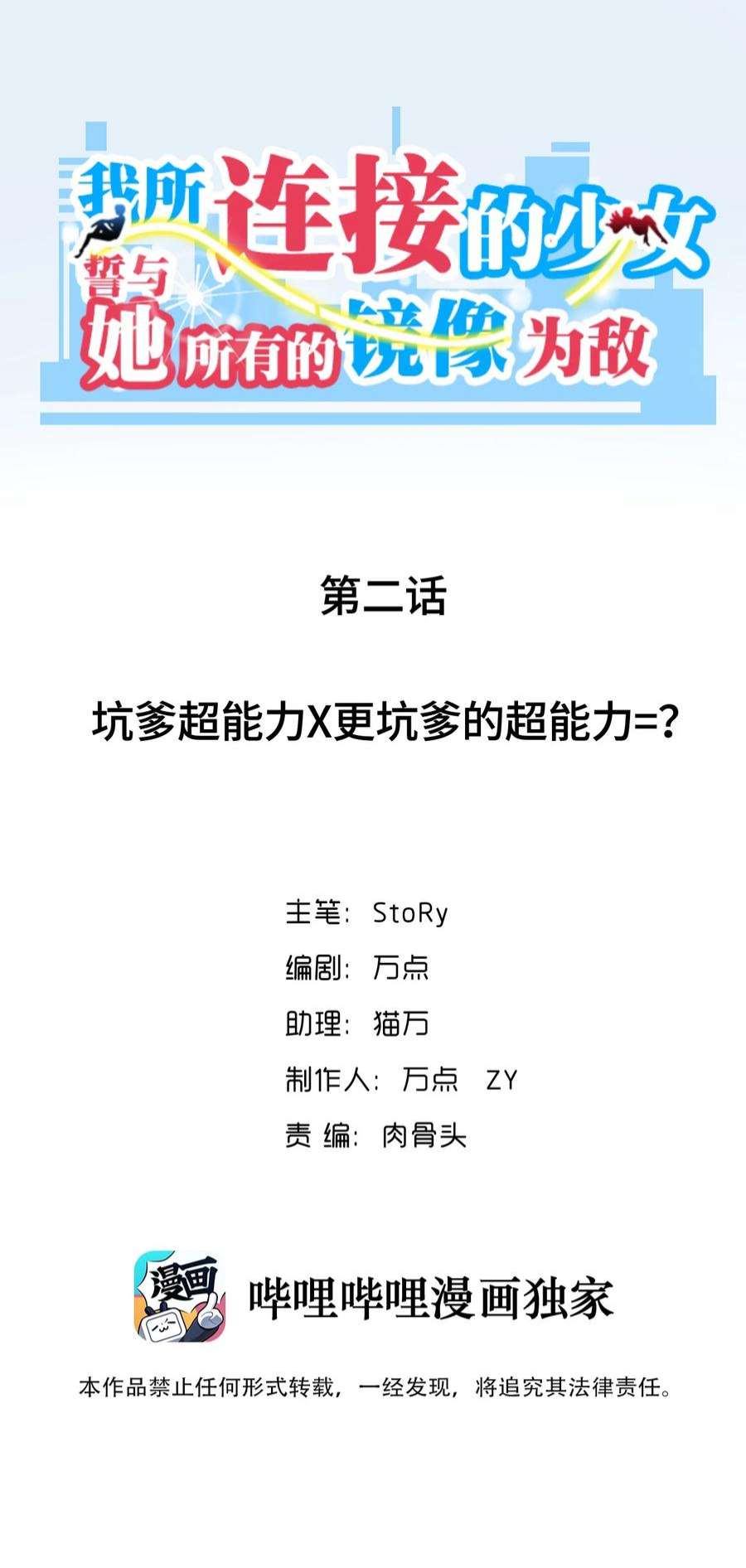 我所连接的少女
誓与她所有的镜像为敌

第二话

坑爹超能力X更坑爹的超能力=?

主笔：StoRy
编剧：万点
助理：猫万
制作人：万点 ZY
责 编：肉骨头

漫画

哔哩哔哩漫画独家

本作品禁止任何形式转载，一经发现，将追究其法律责任。